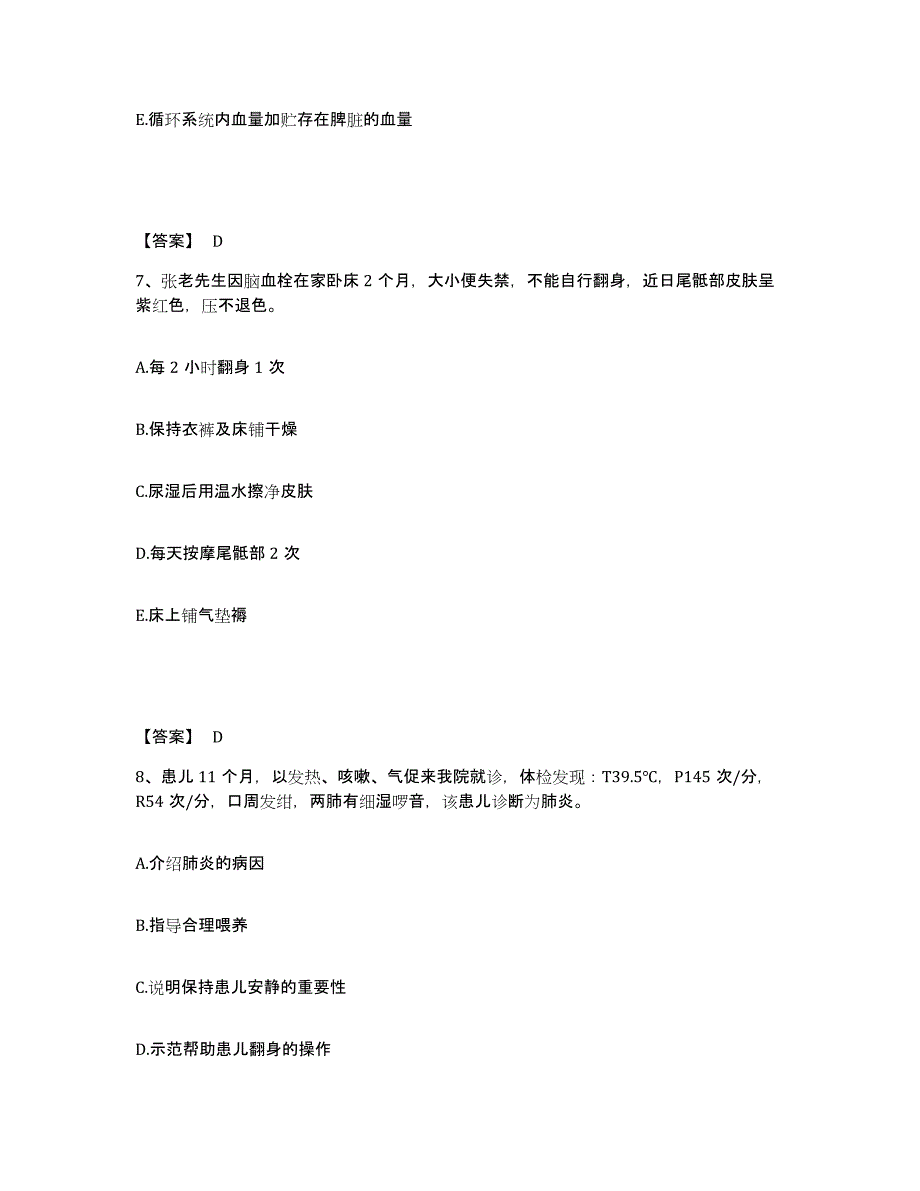 E.循环系统内血量加贮存在脾脏的血量

【答案】 D

7、张老先生因脑血栓在家卧床 2 个月，大小便失禁，不能自行翻身，近日尾骶部皮肤呈紫红色，压不退色。

A.每 2 小时翻身 1 次

B.保持衣裤及床铺干燥

C.尿湿后用温水擦净皮肤

D.每天按摩尾骶部 2 次

E.床上铺气垫褥

【答案】 D

8、患儿 11 个月，以发热、咳嗽、气促来我院就诊，体检发现：T39.5℃，P145 次/分，R54 次/分，口周发绀，两肺有细湿啰音，该患儿诊断为肺炎。

A.介绍肺炎的病因

B.指导合理喂养

C.说明保持患儿安静的重要性

D.示范帮助患儿翻身的操作